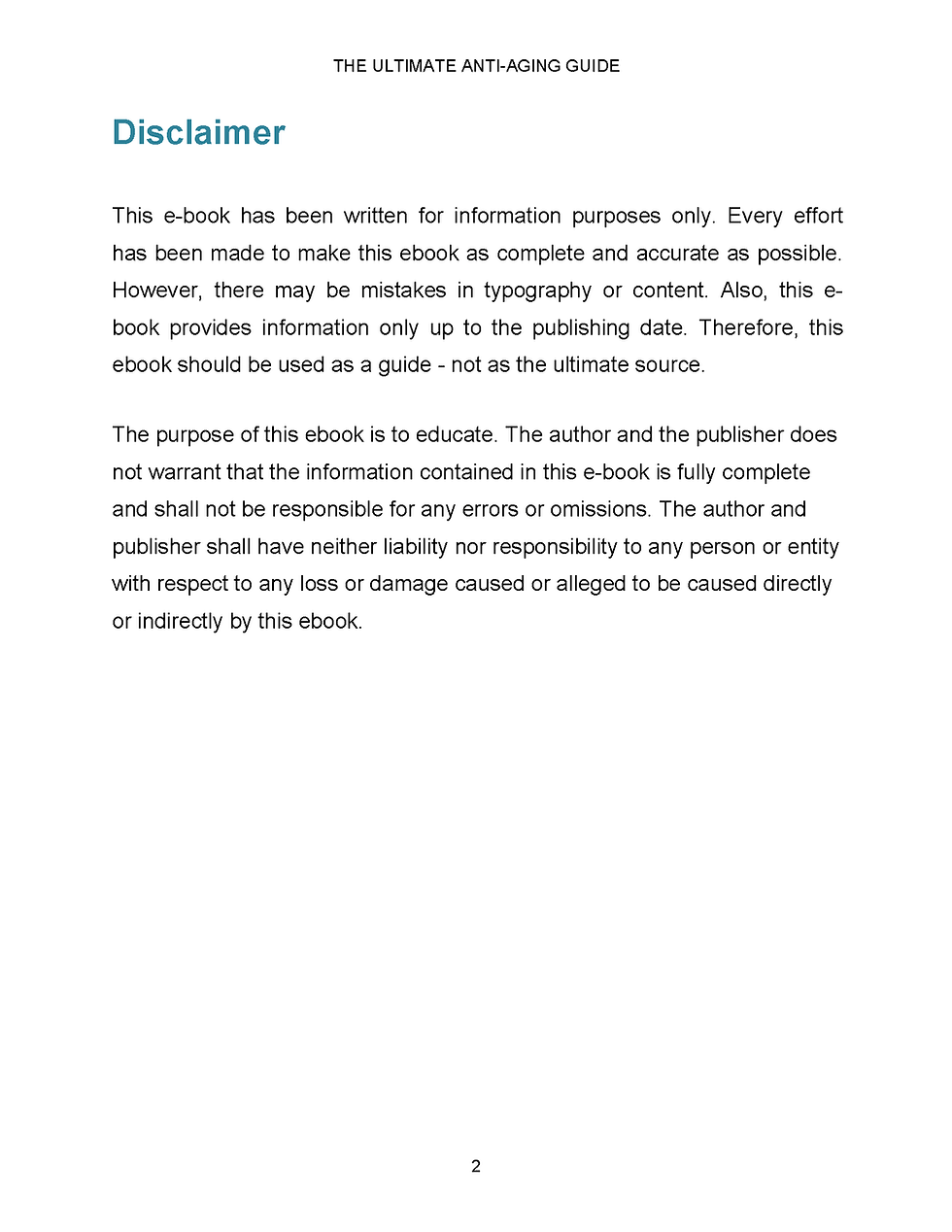 THE ULTIMATE ANTI-AGING GUIDE

Disclaimer

This e-book has been written for information purposes only. Every effort has been made to make this ebook as complete and accurate as possible. However, there may be mistakes in typography or content. Also, this e-book provides information only up to the publishing date. Therefore, this ebook should be used as a guide - not as the ultimate source.

The purpose of this ebook is to educate. The author and the publisher does not warrant that the information contained in this e-book is fully complete and shall not be responsible for any errors or omissions. The author and publisher shall have neither liability nor responsibility to any person or entity with respect to any loss or damage caused or alleged to be caused directly or indirectly by this ebook.

2